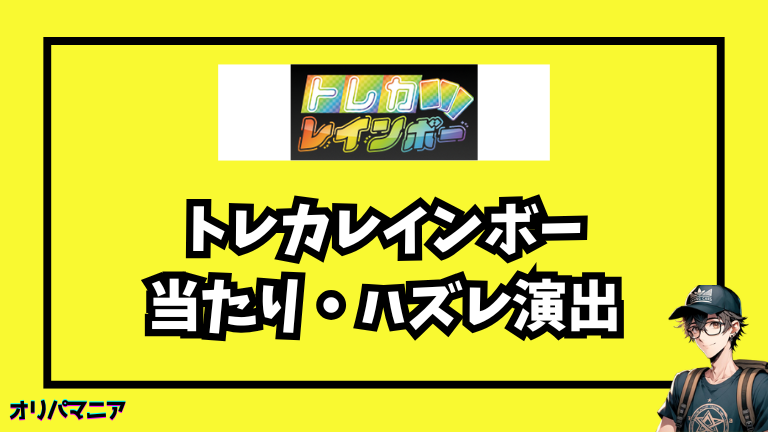 トレカ
レインボー

トレカレインボー
当たり・ハズレ演出

オリパマニア